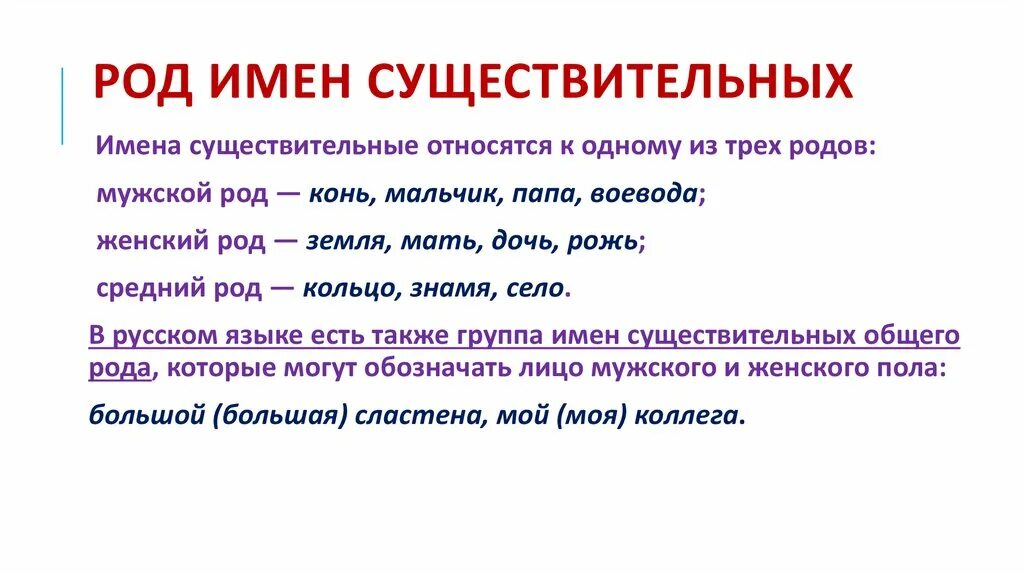 РОД ИМЕН СУЩЕСТВИТЕЛЬНЫХ

Имена существительные относятся к одному из трех родов:

мужской род — конь, мальчик, папа, воевода;

женский род — земля, мать, дочь, рожь;

средний род — кольцо, знамя, село.

В русском языке есть также группа имен существительных общего рода, которые могут обозначать лицо мужского и женского пола:

большой (большая) сластена, мой (моя) коллега.